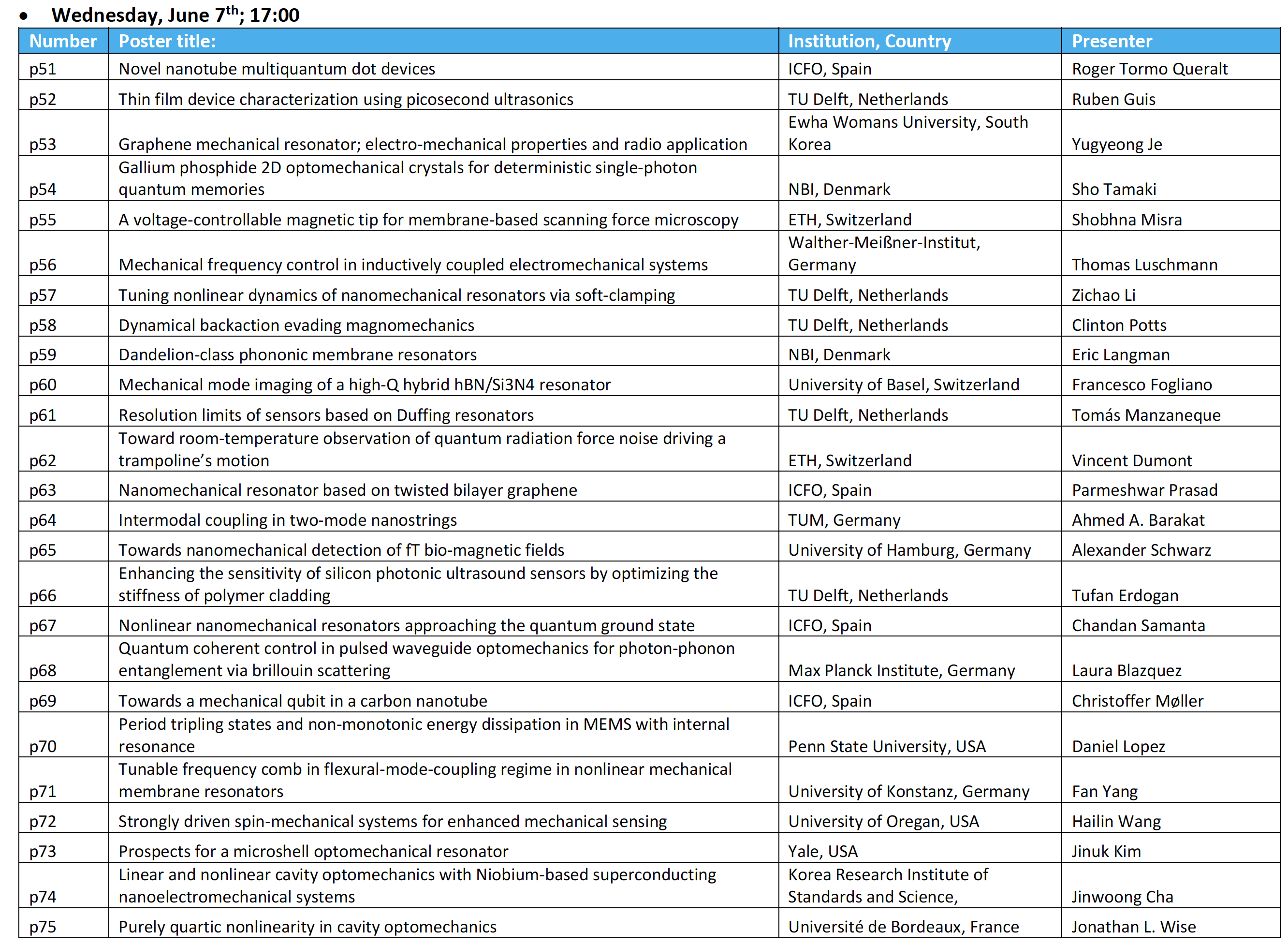 • Wednesday, June 7$^{th}$; 17:00

| Number | Poster title: | Institution, Country | Presenter |
|---|---|---|---|
| p51 | Novel nanotube multiquantum dot devices | ICFO, Spain | Roger Tormo Queralt |
| p52 | Thin film device characterization using picosecond ultrasonics | TU Delft, Netherlands | Ruben Guis |
| p53 | Graphene mechanical resonator; electro-mechanical properties and radio application | Ewha Womans University, South Korea | Yugyeong Je |
| p54 | Gallium phosphide 2D optomechanical crystals for deterministic single-photon quantum memories | NBI, Denmark | Sho Tamaki |
| p55 | A voltage-controllable magnetic tip for membrane-based scanning force microscopy | ETH, Switzerland | Shobhna Misra |
| p56 | Mechanical frequency control in inductively coupled electromechanical systems | Walther-Meißner-Institut, Germany | Thomas Luschmann |
| p57 | Tuning nonlinear dynamics of nanomechanical resonators via soft-clamping | TU Delft, Netherlands | Zichao Li |
| p58 | Dynamical backaction evading magnomechanics | TU Delft, Netherlands | Clinton Potts |
| p59 | Dandelion-class phononic membrane resonators | NBI, Denmark | Eric Langman |
| p60 | Mechanical mode imaging of a high-Q hybrid hBN/Si3N4 resonator | University of Basel, Switzerland | Francesco Fogliano |
| p61 | Resolution limits of sensors based on Duffing resonators | TU Delft, Netherlands | Tomás Manzaneque |
| p62 | Toward room-temperature observation of quantum radiation force noise driving a trampoline's motion | ETH, Switzerland | Vincent Dumont |
| p63 | Nanomechanical resonator based on twisted bilayer graphene | ICFO, Spain | Parmeshwar Prasad |
| p64 | Intermodal coupling in two-mode nanostrings | TUM, Germany | Ahmed A. Barakat |
| p65 | Towards nanomechanical detection of fT bio-magnetic fields | University of Hamburg, Germany | Alexander Schwarz |
| p66 | Enhancing the sensitivity of silicon photonic ultrasound sensors by optimizing the stiffness of polymer cladding | TU Delft, Netherlands | Tufan Erdogan |
| p67 | Nonlinear nanomechanical resonators approaching the quantum ground state | ICFO, Spain | Chandan Samanta |
| p68 | Quantum coherent control in pulsed waveguide optomechanics for photon-phonon entanglement via brillouin scattering | Max Planck Institute, Germany | Laura Blazquez |
| p69 | Towards a mechanical qubit in a carbon nanotube | ICFO, Spain | Christoffer Møller |
| p70 | Period tripling states and non-monotonic energy dissipation in MEMS with internal resonance | Penn State University, USA | Daniel Lopez |
| p71 | Tunable frequency comb in flexural-mode-coupling regime in nonlinear mechanical membrane resonators | University of Konstanz, Germany | Fan Yang |
| p72 | Strongly driven spin-mechanical systems for enhanced mechanical sensing | University of Oregan, USA | Hailin Wang |
| p73 | Prospects for a microshell optomechanical resonator | Yale, USA | Jinuk Kim |
| p74 | Linear and nonlinear cavity optomechanics with Niobium-based superconducting nanoelectromechanical systems | Korea Research Institute of Standards and Science, | Jinwoong Cha |
| p75 | Purely quartic nonlinearity in cavity optomechanics | Université de Bordeaux, France | Jonathan L. Wise |